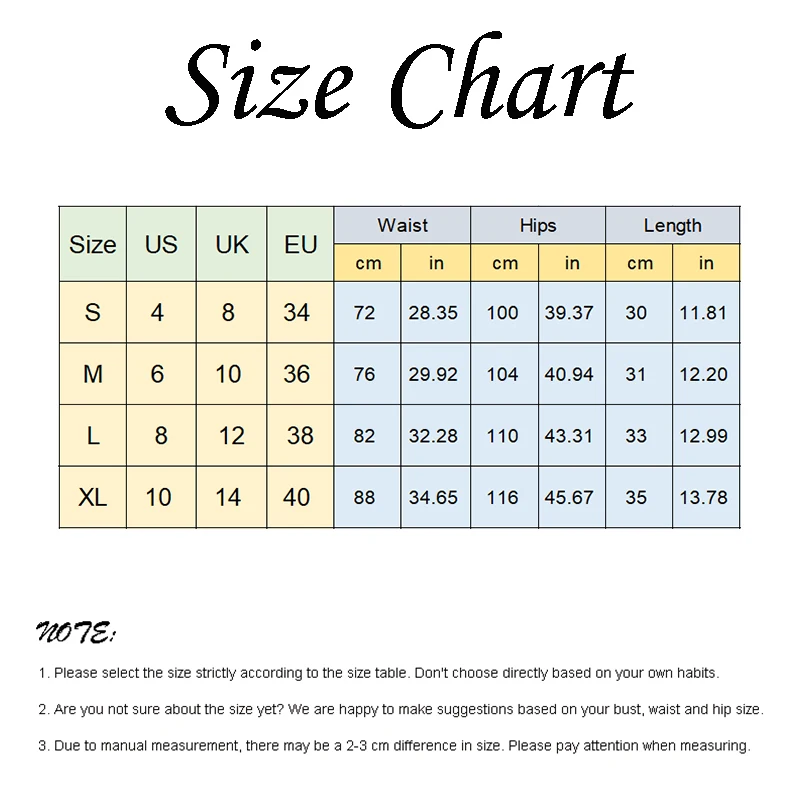 Size Chart

| Size | US | UK | EU | Waist cm | Waist in | Hips cm | Hips in | Length cm | Length in |
|---|---|---|---|---|---|---|---|---|---|
| S | 4 | 8 | 34 | 72 | 28.35 | 100 | 39.37 | 30 | 11.81 |
| M | 6 | 10 | 36 | 76 | 29.92 | 104 | 40.94 | 31 | 12.20 |
| L | 8 | 12 | 38 | 82 | 32.28 | 110 | 43.31 | 33 | 12.99 |
| XL | 10 | 14 | 40 | 88 | 34.65 | 116 | 45.67 | 35 | 13.78 |

NOTE:

1. Please select the size strictly according to the size table. Don't choose directly based on your own habits.

2. Are you not sure about the size yet? We are happy to make suggestions based on your bust, waist and hip size.

3. Due to manual measurement, there may be a 2-3 cm difference in size. Please pay attention when measuring.